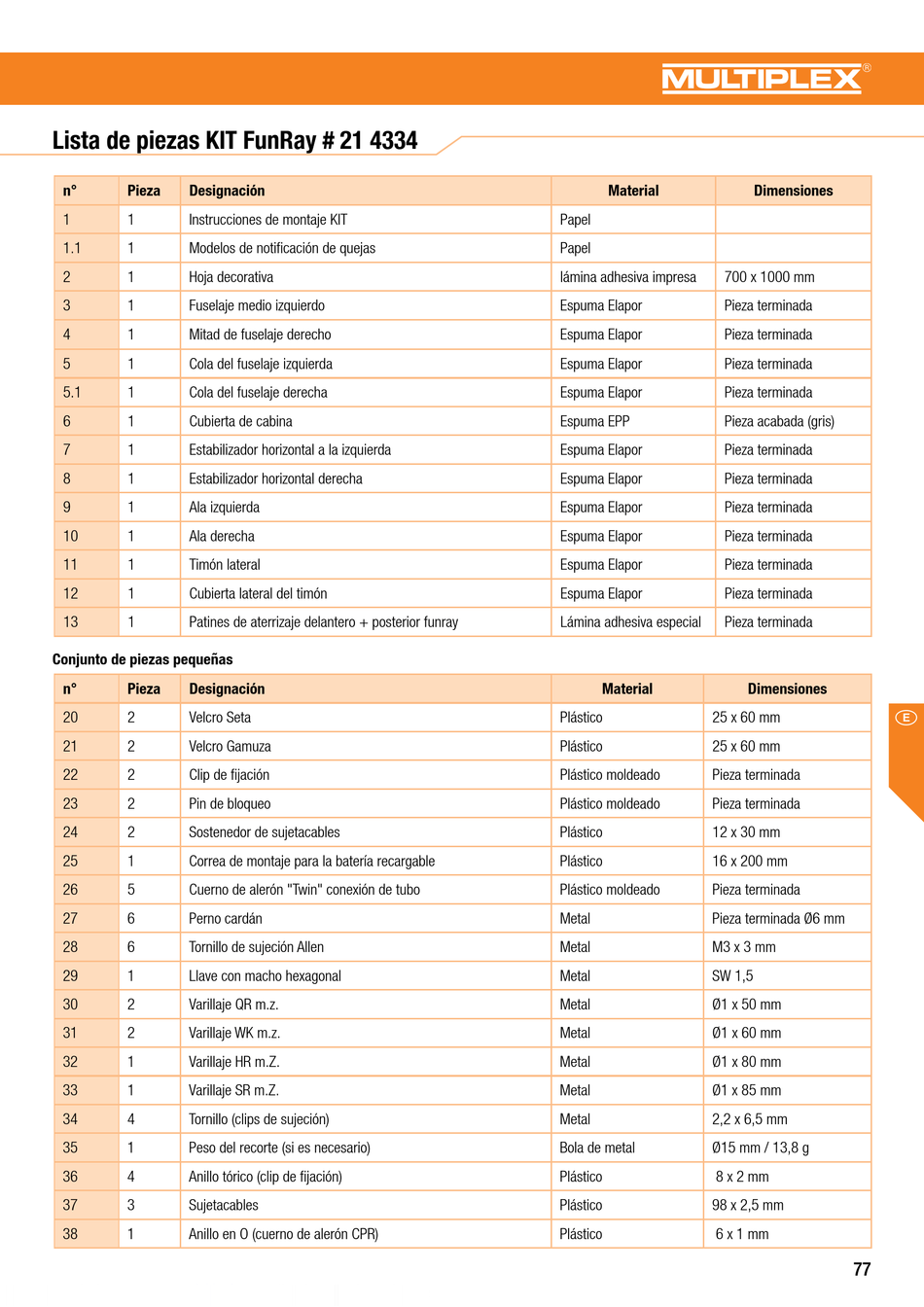 MULTIPLEX®

Lista de piezas KIT FunRay # 21 4334

| n° | Pieza | Designación | Material | Dimensiones |
|---|---|---|---|---|
| 1 | 1 | Instrucciones de montaje KIT | Papel | |
| 1.1 | 1 | Modelos de notificación de quejas | Papel | |
| 2 | 1 | Hoja decorativa | lámina adhesiva impresa | 700 x 1000 mm |
| 3 | 1 | Fuselaje medio izquierdo | Espuma Elapor | Pieza terminada |
| 4 | 1 | Mitad de fuselaje derecho | Espuma Elapor | Pieza terminada |
| 5 | 1 | Cola del fuselaje izquierda | Espuma Elapor | Pieza terminada |
| 5.1 | 1 | Cola del fuselaje derecha | Espuma Elapor | Pieza terminada |
| 6 | 1 | Cubierta de cabina | Espuma EPP | Pieza acabada (gris) |
| 7 | 1 | Estabilizador horizontal a la izquierda | Espuma Elapor | Pieza terminada |
| 8 | 1 | Estabilizador horizontal derecha | Espuma Elapor | Pieza terminada |
| 9 | 1 | Ala izquierda | Espuma Elapor | Pieza terminada |
| 10 | 1 | Ala derecha | Espuma Elapor | Pieza terminada |
| 11 | 1 | Timón lateral | Espuma Elapor | Pieza terminada |
| 12 | 1 | Cubierta lateral del timón | Espuma Elapor | Pieza terminada |
| 13 | 1 | Patines de aterrizaje delantero + posterior funray | Lámina adhesiva especial | Pieza terminada |

Conjunto de piezas pequeñas

| n° | Pieza | Designación | Material | Dimensiones |
|---|---|---|---|---|
| 20 | 2 | Velcro Seta | Plástico | 25 x 60 mm |
| 21 | 2 | Velcro Gamuza | Plástico | 25 x 60 mm |
| 22 | 2 | Clip de fijación | Plástico moldeado | Pieza terminada |
| 23 | 2 | Pin de bloqueo | Plástico moldeado | Pieza terminada |
| 24 | 2 | Sostenedor de sujetacables | Plástico | 12 x 30 mm |
| 25 | 1 | Correa de montaje para la batería recargable | Plástico | 16 x 200 mm |
| 26 | 5 | Cuerno de alerón "Twin" conexión de tubo | Plástico moldeado | Pieza terminada |
| 27 | 6 | Perno cardán | Metal | Pieza terminada Ø6 mm |
| 28 | 6 | Tornillo de sujeción Allen | Metal | M3 x 3 mm |
| 29 | 1 | Llave con macho hexagonal | Metal | SW 1,5 |
| 30 | 2 | Varillaje QR m.z. | Metal | Ø1 x 50 mm |
| 31 | 2 | Varillaje WK m.z. | Metal | Ø1 x 60 mm |
| 32 | 1 | Varillaje HR m.Z. | Metal | Ø1 x 80 mm |
| 33 | 1 | Varillaje SR m.Z. | Metal | Ø1 x 85 mm |
| 34 | 4 | Tornillo (clips de sujeción) | Metal | 2,2 x 6,5 mm |
| 35 | 1 | Peso del recorte (si es necesario) | Bola de metal | Ø15 mm / 13,8 g |
| 36 | 4 | Anillo tórico (clip de fijación) | Plástico | 8 x 2 mm |
| 37 | 3 | Sujetacables | Plástico | 98 x 2,5 mm |
| 38 | 1 | Anillo en O (cuerno de alerón CPR) | Plástico | 6 x 1 mm |

E

77